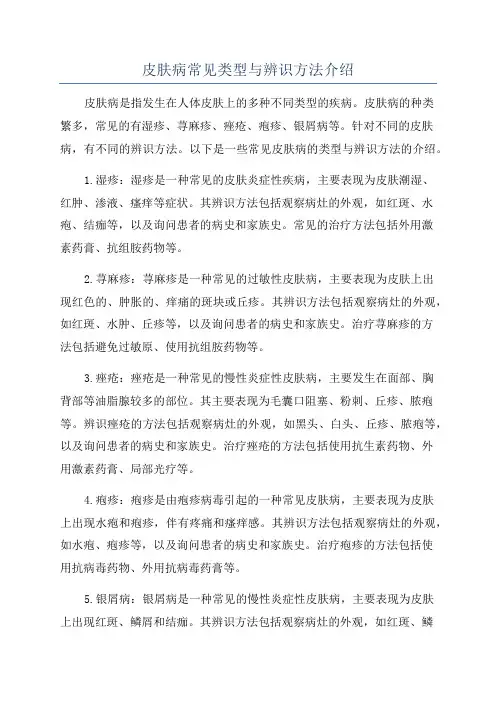 皮肤病常见类型与辨识方法介绍

皮肤病是指发生在人体皮肤上的多种不同类型的疾病。皮肤病的种类繁多，常见的有湿疹、荨麻疹、痤疮、疱疹、银屑病等。针对不同的皮肤病，有不同的辨识方法。以下是一些常见皮肤病的类型与辨识方法的介绍。

1.湿疹：湿疹是一种常见的皮肤炎症性疾病，主要表现为皮肤潮湿、红肿、渗液、瘙痒等症状。其辨识方法包括观察病灶的外观，如红斑、水疱、结痂等，以及询问患者的病史和家族史。常见的治疗方法包括外用激素药膏、抗组胺药物等。

2.荨麻疹：荨麻疹是一种常见的过敏性皮肤病，主要表现为皮肤上出现红色的、肿胀的、痒痛的斑块或丘疹。其辨识方法包括观察病灶的外观，如红斑、水肿、丘疹等，以及询问患者的病史和家族史。治疗荨麻疹的方法包括避免过敏原、使用抗组胺药物等。

3.痤疮：痤疮是一种常见的慢性炎症性皮肤病，主要发生在面部、胸背部等油脂腺较多的部位。其主要表现为毛囊口阻塞、粉刺、丘疹、脓疱等。辨识痤疮的方法包括观察病灶的外观，如黑头、白头、丘疹、脓疱等，以及询问患者的病史和家族史。治疗痤疮的方法包括使用抗生素药物、外用激素药膏、局部光疗等。

4.疱疹：疱疹是由疱疹病毒引起的一种常见皮肤病，主要表现为皮肤上出现水疱和疱疹，伴有疼痛和瘙痒感。其辨识方法包括观察病灶的外观，如水疱、疱疹等，以及询问患者的病史和家族史。治疗疱疹的方法包括使用抗病毒药物、外用抗病毒药膏等。

5.银屑病：银屑病是一种常见的慢性炎症性皮肤病，主要表现为皮肤上出现红斑、鳞屑和结痂。其辨识方法包括观察病灶的外观，如红斑、鳞